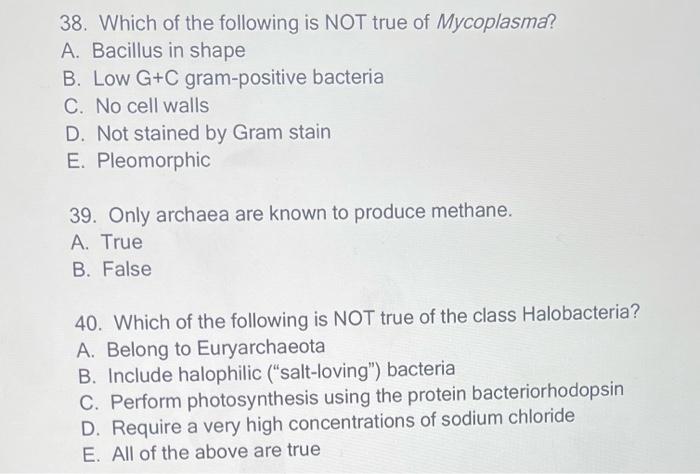 38. Which of the following is NOT true of Mycoplasma?
A. Bacillus in shape
B. Low G+C gram-positive bacteria
C. No cell walls
D. Not stained by Gram stain
E. Pleomorphic

39. Only archaea are known to produce methane.
A. True
B. False

40. Which of the following is NOT true of the class Halobacteria?
A. Belong to Euryarchaeota
B. Include halophilic ("salt-loving") bacteria
C. Perform photosynthesis using the protein bacteriorhodopsin
D. Require a very high concentrations of sodium chloride
E. All of the above are true